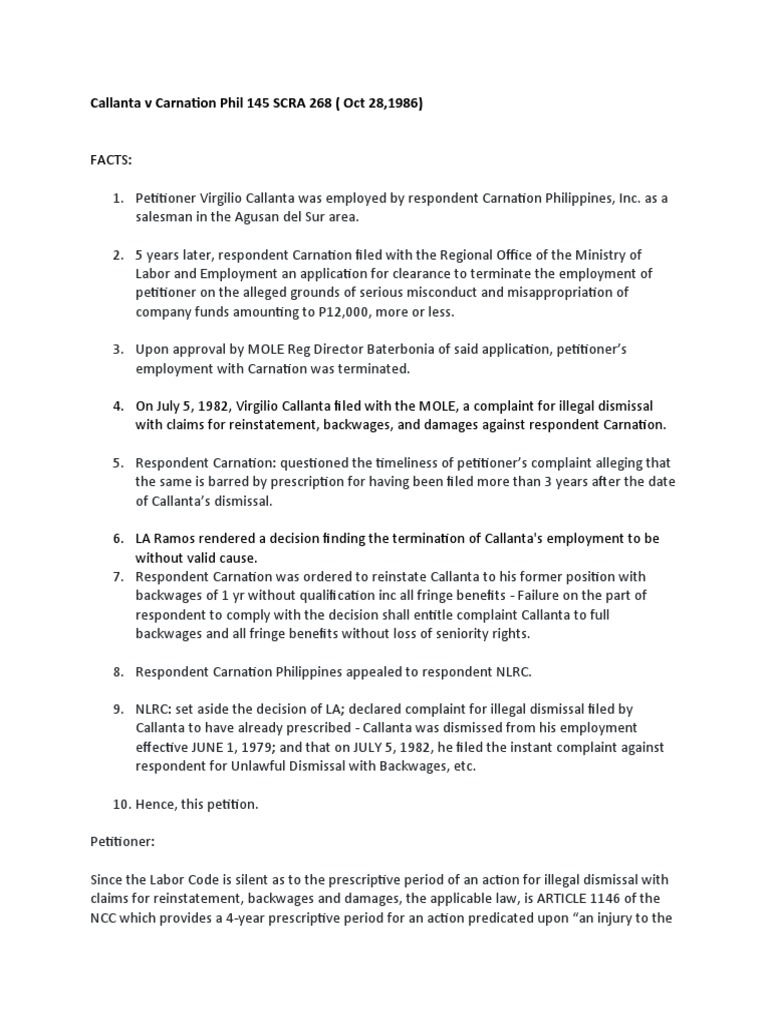 Callanta v Carnation Phil 145 SCRA 268 ( Oct 28,1986)

FACTS:

1. Petitioner Virgilio Callanta was employed by respondent Carnation Philippines, Inc. as a salesman in the Agusan del Sur area.

2. 5 years later, respondent Carnation filed with the Regional Office of the Ministry of Labor and Employment an application for clearance to terminate the employment of petitioner on the alleged grounds of serious misconduct and misappropriation of company funds amounting to P12,000, more or less.

3. Upon approval by MOLE Reg Director Baterbonia of said application, petitioner's employment with Carnation was terminated.

4. On July 5, 1982, Virgilio Callanta filed with the MOLE, a complaint for illegal dismissal with claims for reinstatement, backwages, and damages against respondent Carnation.

5. Respondent Carnation: questioned the timeliness of petitioner's complaint alleging that the same is barred by prescription for having been filed more than 3 years after the date of Callanta's dismissal.

6. LA Ramos rendered a decision finding the termination of Callanta's employment to be without valid cause.

7. Respondent Carnation was ordered to reinstate Callanta to his former position with backwages of 1 yr without qualification inc all fringe benefits - Failure on the part of respondent to comply with the decision shall entitle complaint Callanta to full backwages and all fringe benefits without loss of seniority rights.

8. Respondent Carnation Philippines appealed to respondent NLRC.

9. NLRC: set aside the decision of LA; declared complaint for illegal dismissal filed by Callanta to have already prescribed - Callanta was dismissed from his employment effective JUNE 1, 1979; and that on JULY 5, 1982, he filed the instant complaint against respondent for Unlawful Dismissal with Backwages, etc.

10. Hence, this petition.

Petitioner:

Since the Labor Code is silent as to the prescriptive period of an action for illegal dismissal with claims for reinstatement, backwages and damages, the applicable law, is ARTICLE 1146 of the NCC which provides a 4-year prescriptive period for an action predicated upon "an injury to the